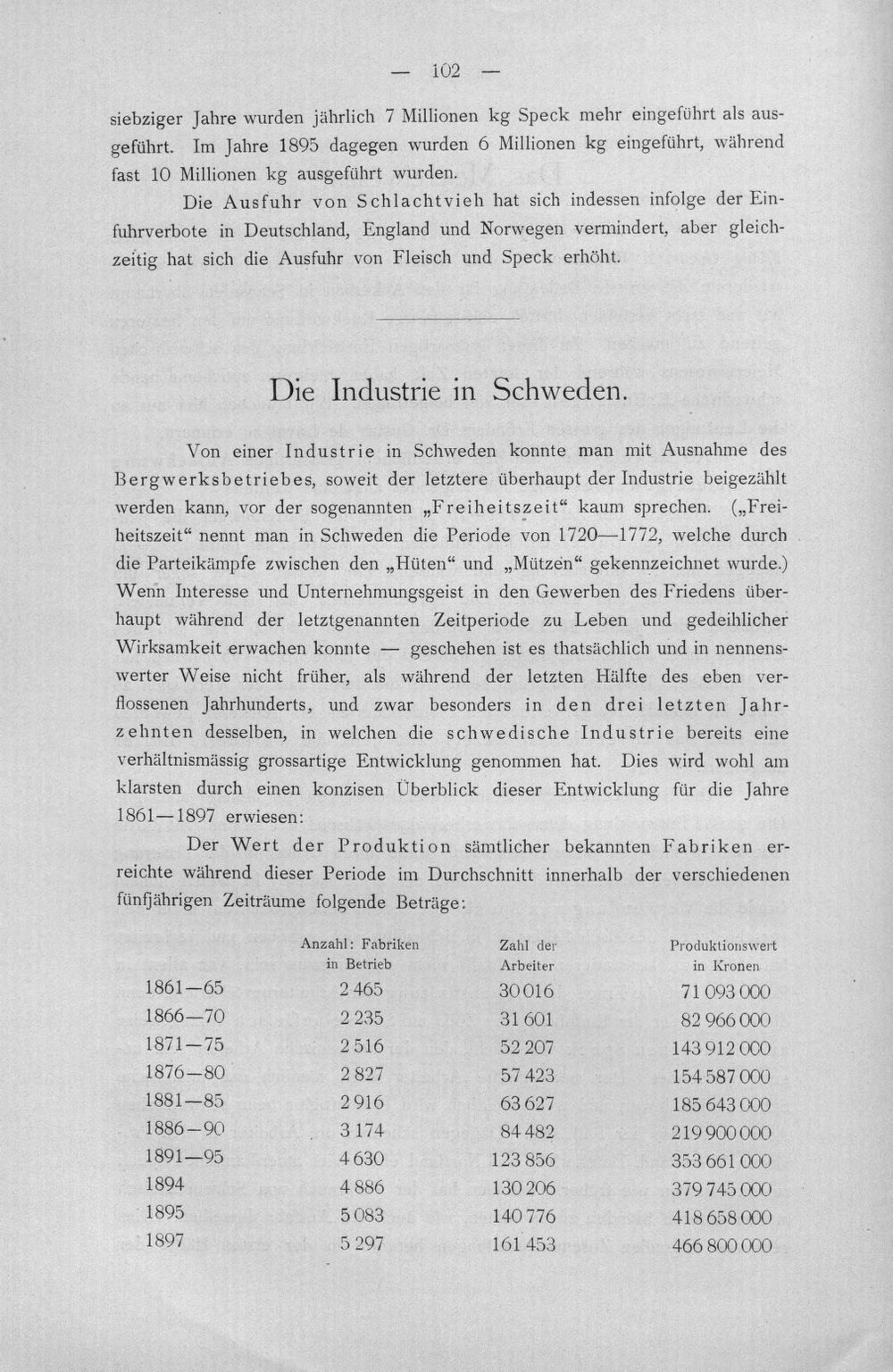 — 102 —

siebziger Jahre wurden jährlich 7 Millionen kg Speck mehr eingeführt als ausgeführt. Im Jahre 1895 dagegen wurden 6 Millionen kg eingeführt, während fast 10 Millionen kg ausgeführt wurden.

Die Ausfuhr von Schlachtvieh hat sich indessen infolge der Einfuhrverbote in Deutschland, England und Norwegen vermindert, aber gleichzeitig hat sich die Ausfuhr von Fleisch und Speck erhöht.

Die Industrie in Schweden.

Von einer Industrie in Schweden konnte man mit Ausnahme des Bergwerksbetriebes, soweit der letztere überhaupt der Industrie beigezählt werden kann, vor der sogenannten „Freiheitszeit“ kaum sprechen. („Freiheitszeit“ nennt man in Schweden die Periode von 1720—1772, welche durch die Parteikämpfe zwischen den „Hüten“ und „Mützen“ gekennzeichnet wurde.) Wenn Interesse und Unternehmungsgeist in den Gewerben des Friedens überhaupt während der letztgenannten Zeitperiode zu Leben und gedeihlicher Wirksamkeit erwachen konnte — geschehen ist es thatsächlich und in nennenswerter Weise nicht früher, als während der letzten Hälfte des eben verflossenen Jahrhunderts, und zwar besonders in den drei letzten Jahrzehnten desselben, in welchen die schwedische Industrie bereits eine verhältnismässig grossartige Entwicklung genommen hat. Dies wird wohl am klarsten durch einen konzisen Überblick dieser Entwicklung für die Jahre 1861—1897 erwiesen:

Der Wert der Produktion sämtlicher bekannten Fabriken erreichte während dieser Periode im Durchschnitt innerhalb der verschiedenen fünfjährigen Zeiträume folgende Beträge:

|  | Anzahl: Fabriken in Betrieb | Zahl der Arbeiter | Produktionswert in Kronen |
|---|---|---|---|
| 1861—65 | 2 465 | 30 016 | 71 093 000 |
| 1866—70 | 2 235 | 31 601 | 82 966 000 |
| 1871—75 | 2 516 | 52 207 | 143 912 000 |
| 1876—80 | 2 827 | 57 423 | 154 587 000 |
| 1881—85 | 2 916 | 63 627 | 185 643 000 |
| 1886—90 | 3 174 | 84 482 | 219 900 000 |
| 1891—95 | 4 630 | 123 856 | 353 661 000 |
| 1894 | 4 886 | 130 206 | 379 745 000 |
| 1895 | 5 083 | 140 776 | 418 658 000 |
| 1897 | 5 297 | 161 453 | 466 800 000 |